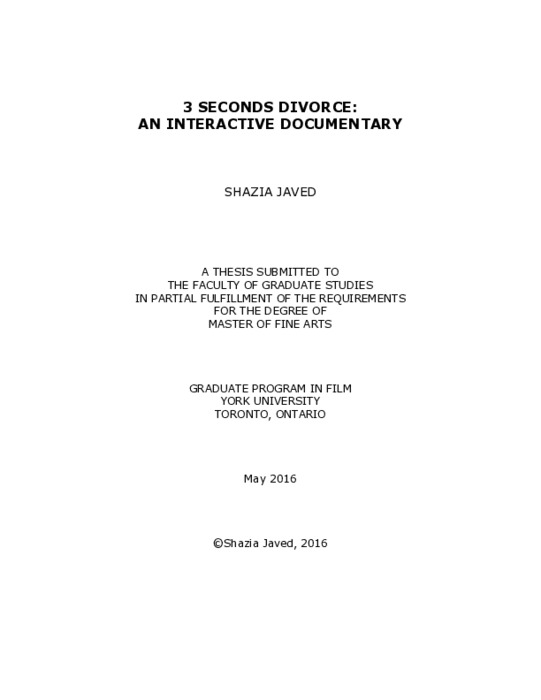 3 SECONDS DIVORCE:
AN INTERACTIVE DOCUMENTARY

SHAZIA JAVED

A THESIS SUBMITTED TO
THE FACULTY OF GRADUATE STUDIES
IN PARTIAL FULFILLMENT OF THE REQUIREMENTS
FOR THE DEGREE OF
MASTER OF FINE ARTS

GRADUATE PROGRAM IN FILM
YORK UNIVERSITY
TORONTO, ONTARIO

May 2016

©Shazia Javed, 2016